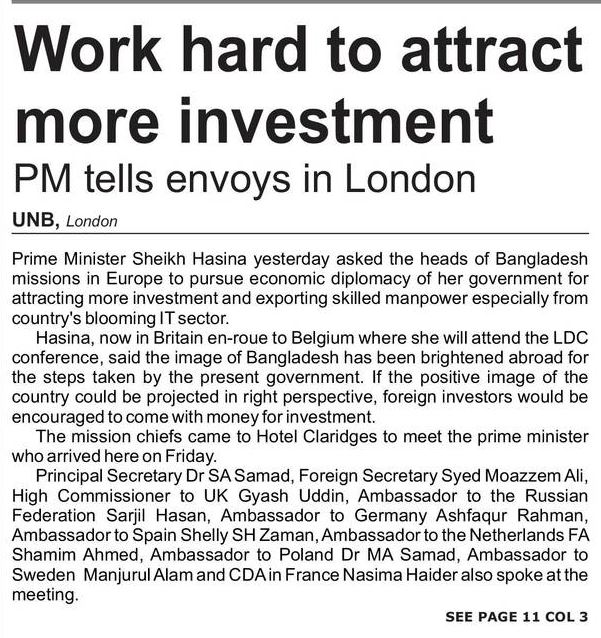 Work hard to attract more investment

PM tells envoys in London

UNB, London

Prime Minister Sheikh Hasina yesterday asked the heads of Bangladesh missions in Europe to pursue economic diplomacy of her government for attracting more investment and exporting skilled manpower especially from country's blooming IT sector.

Hasina, now in Britain en-roue to Belgium where she will attend the LDC conference, said the image of Bangladesh has been brightened abroad for the steps taken by the present government. If the positive image of the country could be projected in right perspective, foreign investors would be encouraged to come with money for investment.

The mission chiefs came to Hotel Claridges to meet the prime minister who arrived here on Friday.

Principal Secretary Dr SA Samad, Foreign Secretary Syed Moazzem Ali, High Commissioner to UK Gyash Uddin, Ambassador to the Russian Federation Sarjil Hasan, Ambassador to Germany Ashfaqur Rahman, Ambassador to Spain Shelly SH Zaman, Ambassador to the Netherlands FA Shamim Ahmed, Ambassador to Poland Dr MA Samad, Ambassador to Sweden Manjurul Alam and CDA in France Nasima Haider also spoke at the meeting.

SEE PAGE 11 COL 3